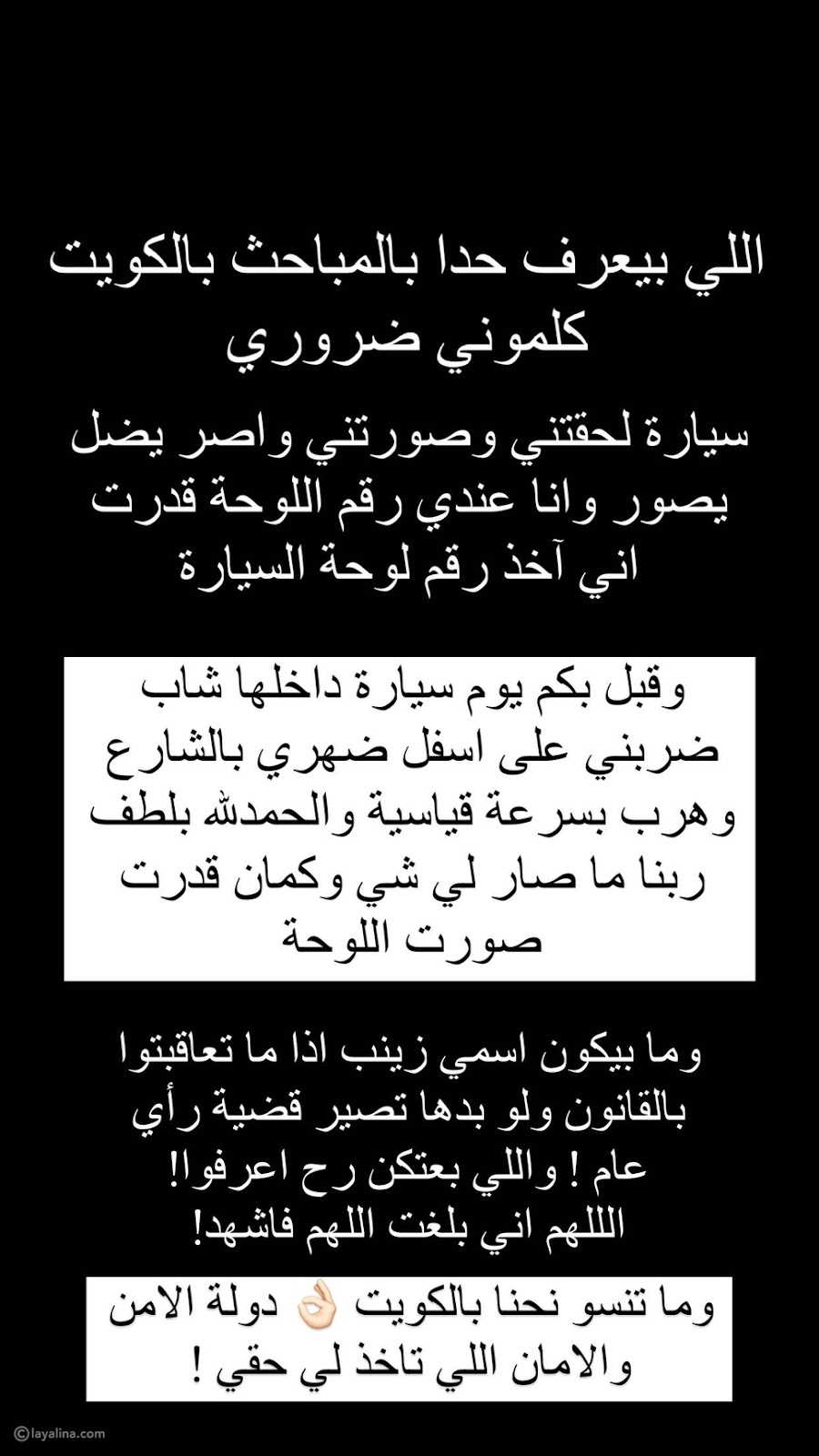 اللي بيعرف حدا بالمباحث بالكويت كلموني ضروري

سيارة لحقتني وصورتني واصر يضل يصور وانا عندي رقم اللوحة قدرت اني آخذ رقم لوحة السيارة

وقبل بكم يوم سيارة داخلها شاب ضربني على اسفل ضهري بالشارع وهرب بسرعة قياسية والحمدلله بلطف ربنا ما صار لي شي وكمان قدرت صورت اللوحة

وما بيكون اسمي زينب اذا ما تعاقبتوا بالقانون ولو بدها تصير قضية رأي عام ! واللي بعتكن رح اعرفوا! الللهم اني بلغت اللهم فاشهد!

وما تنسو نحنا بالكويت 👌🏻 دولة الامن والامان اللي تاخذ لي حقي !

©layalina.com